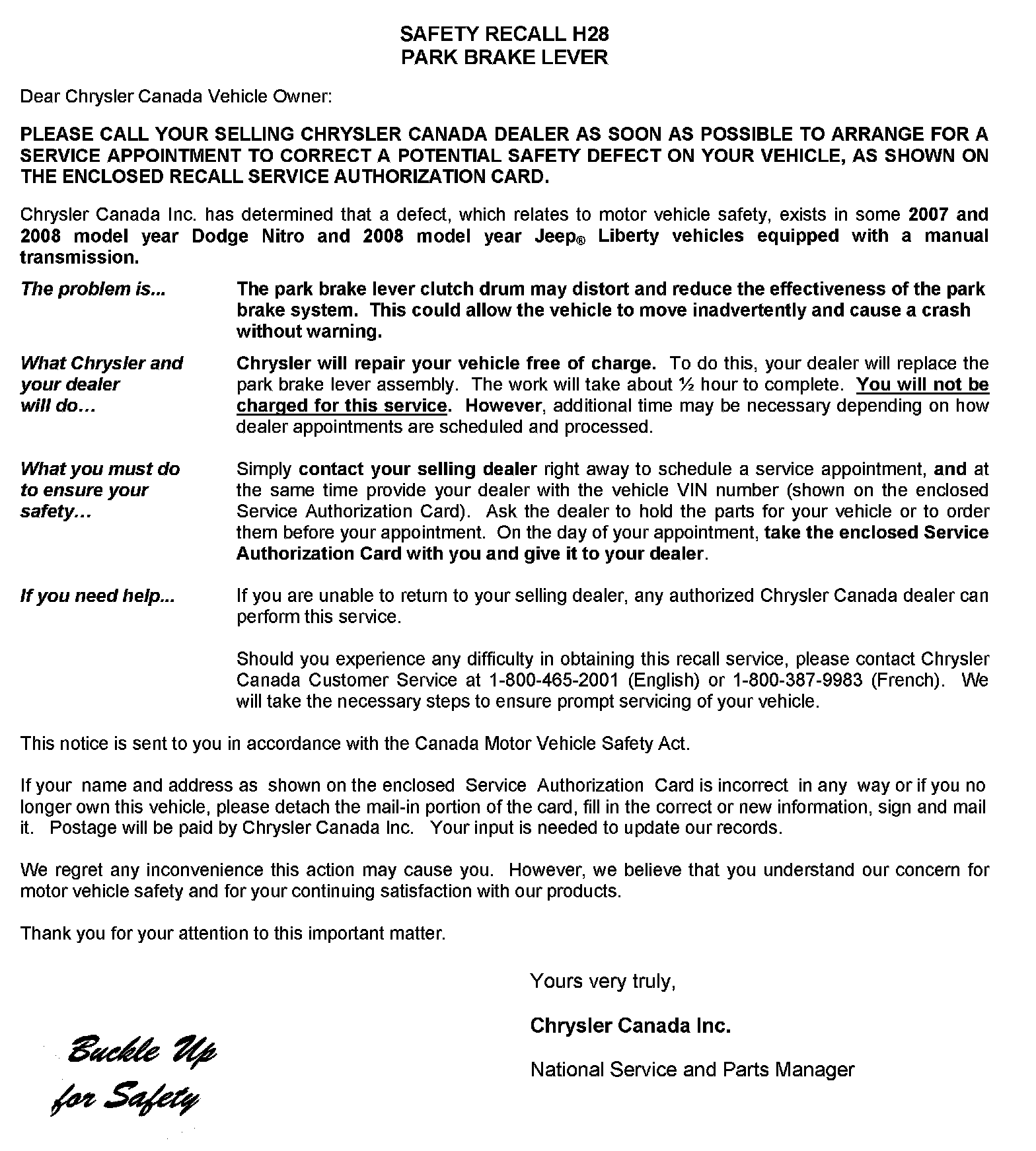 SAFETY RECALL H28
PARK BRAKE LEVER

Dear Chrysler Canada Vehicle Owner:

PLEASE CALL YOUR SELLING CHRYSLER CANADA DEALER AS SOON AS POSSIBLE TO ARRANGE FOR A SERVICE APPOINTMENT TO CORRECT A POTENTIAL SAFETY DEFECT ON YOUR VEHICLE, AS SHOWN ON THE ENCLOSED RECALL SERVICE AUTHORIZATION CARD.

Chrysler Canada Inc. has determined that a defect, which relates to motor vehicle safety, exists in some 2007 and 2008 model year Dodge Nitro and 2008 model year Jeep® Liberty vehicles equipped with a manual transmission.

The problem is...

The park brake lever clutch drum may distort and reduce the effectiveness of the park brake system. This could allow the vehicle to move inadvertently and cause a crash without warning.

What Chrysler and your dealer will do…

Chrysler will repair your vehicle free of charge. To do this, your dealer will replace the park brake lever assembly. The work will take about ½ hour to complete. You will not be charged for this service. However, additional time may be necessary depending on how dealer appointments are scheduled and processed.

What you must do to ensure your safety…

Simply contact your selling dealer right away to schedule a service appointment, and at the same time provide your dealer with the vehicle VIN number (shown on the enclosed Service Authorization Card). Ask the dealer to hold the parts for your vehicle or to order them before your appointment. On the day of your appointment, take the enclosed Service Authorization Card with you and give it to your dealer.

If you need help...

If you are unable to return to your selling dealer, any authorized Chrysler Canada dealer can perform this service.

Should you experience any difficulty in obtaining this recall service, please contact Chrysler Canada Customer Service at 1-800-465-2001 (English) or 1-800-387-9983 (French). We will take the necessary steps to ensure prompt servicing of your vehicle.

This notice is sent to you in accordance with the Canada Motor Vehicle Safety Act.

If your name and address as shown on the enclosed Service Authorization Card is incorrect in any way or if you no longer own this vehicle, please detach the mail-in portion of the card, fill in the correct or new information, sign and mail it. Postage will be paid by Chrysler Canada Inc. Your input is needed to update our records.

We regret any inconvenience this action may cause you. However, we believe that you understand our concern for motor vehicle safety and for your continuing satisfaction with our products.

Thank you for your attention to this important matter.

Yours very truly,

Chrysler Canada Inc.

National Service and Parts Manager

Buckle Up for Safety